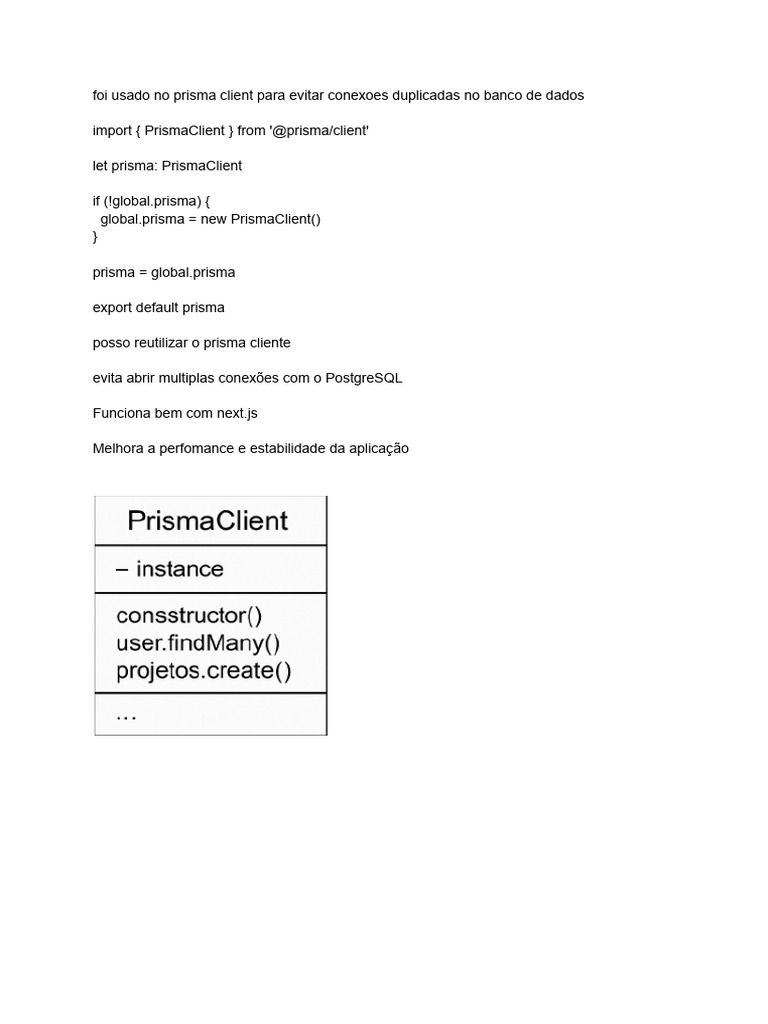 foi usado no prisma client para evitar conexoes duplicadas no banco de dados

import { PrismaClient } from '@prisma/client'

let prisma: PrismaClient

if (!global.prisma) {
  global.prisma = new PrismaClient()
}

prisma = global.prisma

export default prisma

posso reutilizar o prisma cliente

evita abrir multiplas conexões com o PostgreSQL

Funciona bem com next.js

Melhora a perfomance e estabilidade da aplicação

PrismaClient

– instance

consstructor()
user.findMany()
projetos.create()

...